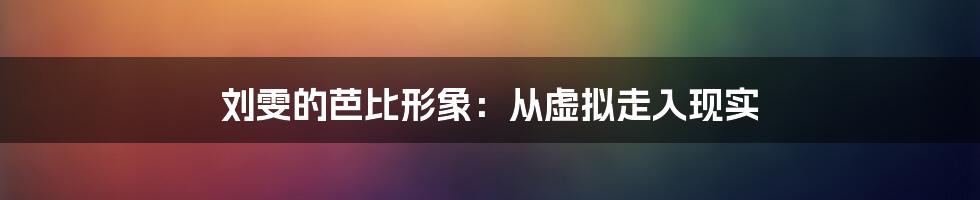 刘雯的芭比形象：从虚拟走入现实